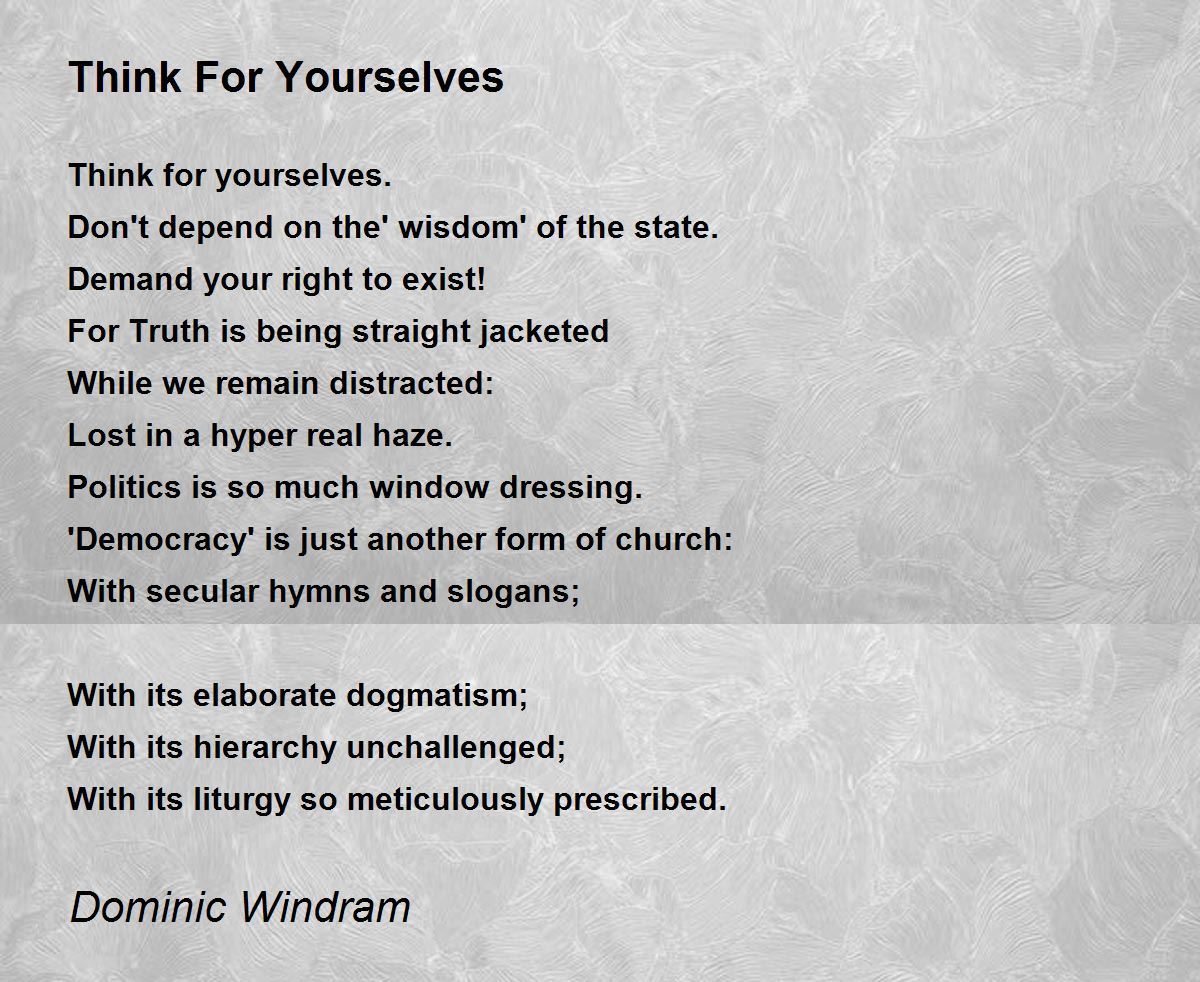 Think For Yourselves

Think for yourselves.
Don't depend on the' wisdom' of the state.
Demand your right to exist!
For Truth is being straight jacketed
While we remain distracted:
Lost in a hyper real haze.
Politics is so much window dressing.
'Democracy' is just another form of church:
With secular hymns and slogans;

With its elaborate dogmatism;
With its hierarchy unchallenged;
With its liturgy so meticulously prescribed.

Dominic Windram